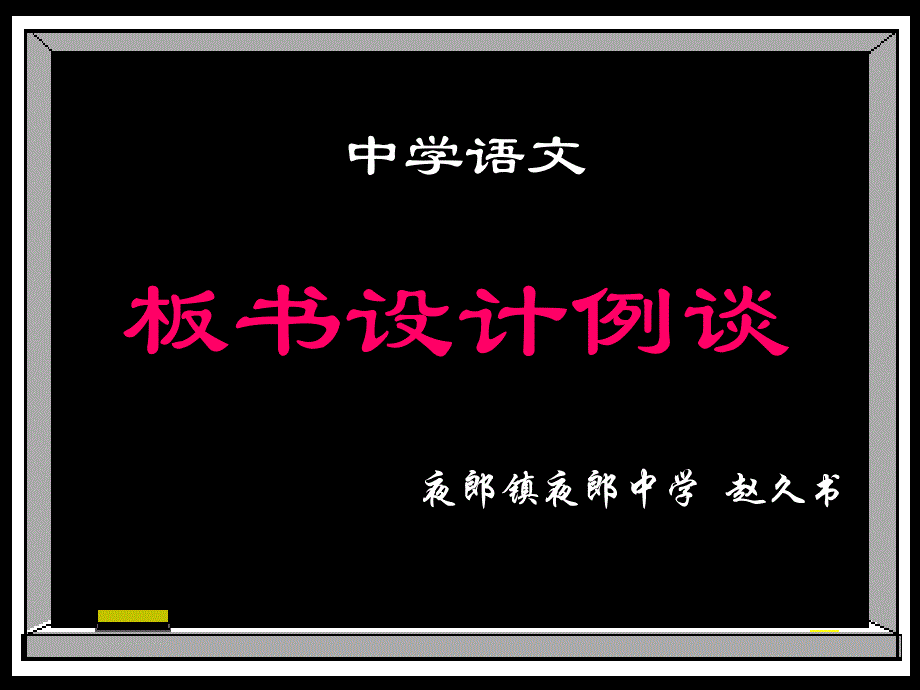 中学语文

板书设计例谈

夜郎镇夜郎中学 赵久书